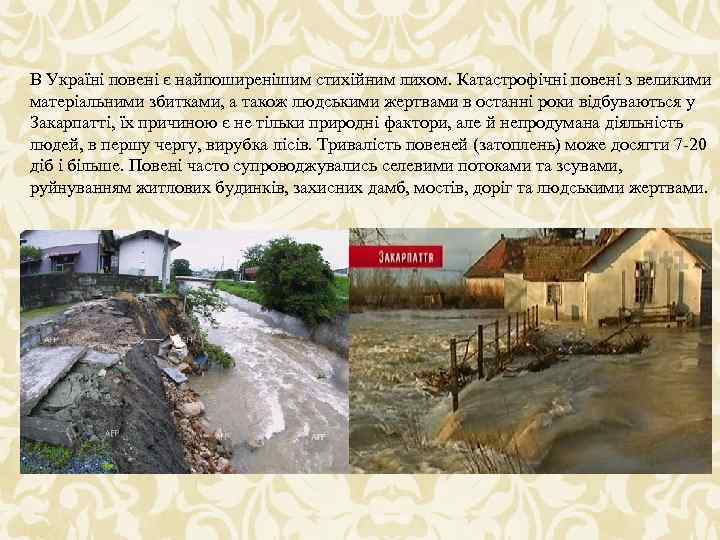 В Україні повені є найпоширенішим стихійним лихом. Катастрофічні повені з великими матеріальними збитками, а також людськими жертвами в останні роки відбуваються у Закарпатті, їх причиною є не тільки природні фактори, але й непродумана діяльність людей, в першу чергу, вирубка лісів. Тривалість повеней (затоплень) може досягти 7-20 діб і більше. Повені часто супроводжувались селевими потоками та зсувами, руйнуванням житлових будинків, захисних дамб, мостів, доріг та людськими жертвами.

AFP

AFP

AFP

ЗАКАРПАТТЯ